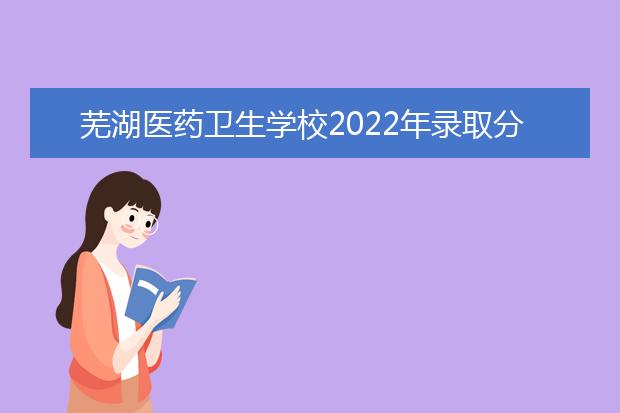 芜湖医药卫生学校2022年录取分